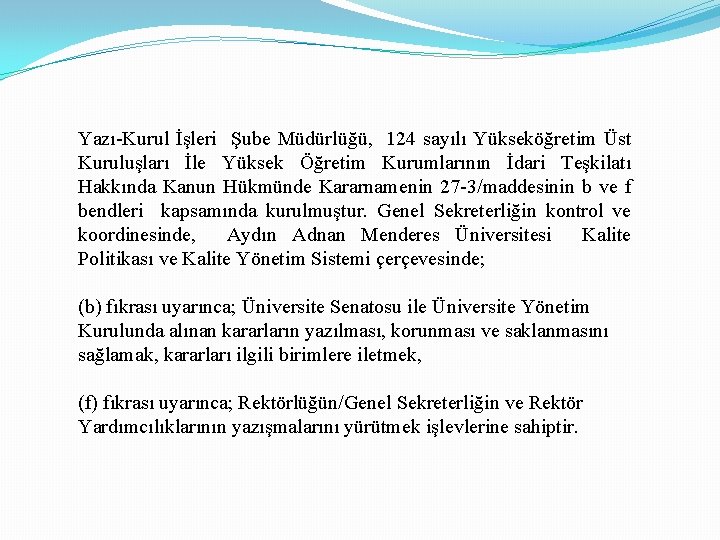 Yazı-Kurul İşleri Şube Müdürlüğü, 124 sayılı Yükseköğretim Üst Kuruluşları İle Yüksek Öğretim Kurumlarının İdari Teşkilatı Hakkında Kanun Hükmünde Kararnamenin 27-3/maddesinin b ve f bendleri kapsamında kurulmuştur. Genel Sekreterliğin kontrol ve koordinesinde, Aydın Adnan Menderes Üniversitesi Kalite Politikası ve Kalite Yönetim Sistemi çerçevesinde;

(b) fıkrası uyarınca; Üniversite Senatosu ile Üniversite Yönetim Kurulunda alınan kararların yazılması, korunması ve saklanmasını sağlamak, kararları ilgili birimlere iletmek,

(f) fıkrası uyarınca; Rektörlüğün/Genel Sekreterliğin ve Rektör Yardımcılıklarının yazışmalarını yürütmek işlevlerine sahiptir.